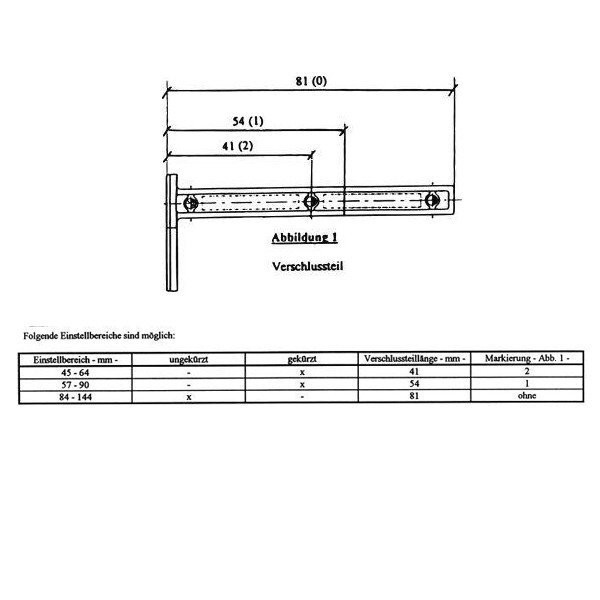 81 (0)

54 (1)

41 (2)

Abbildung 1

Verschlussteil

Folgende Einstellbereiche sind möglich:

| Einstellbereich - mm - | ungekürzt | gekürzt | Verschlussteillänge - mm - | Markierung - Abb. 1 - |
|---|---|---|---|---|
| 45 - 64 | - | x | 41 | 2 |
| 57 - 90 | - | x | 54 | 1 |
| 84 - 144 | x | - | 81 | ohne |